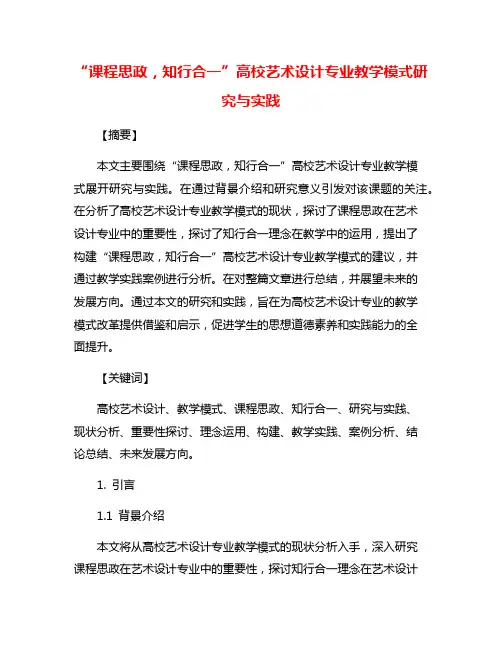 “课程思政，知行合一”高校艺术设计专业教学模式研究与实践

【摘要】

本文主要围绕“课程思政，知行合一”高校艺术设计专业教学模式展开研究与实践。在通过背景介绍和研究意义引发对该课题的关注。在分析了高校艺术设计专业教学模式的现状，探讨了课程思政在艺术设计专业中的重要性，探讨了知行合一理念在教学中的运用，提出了构建“课程思政，知行合一”高校艺术设计专业教学模式的建议，并通过教学实践案例进行分析。在对整篇文章进行总结，并展望未来的发展方向。通过本文的研究和实践，旨在为高校艺术设计专业的教学模式改革提供借鉴和启示，促进学生的思想道德素养和实践能力的全面提升。

【关键词】

高校艺术设计、教学模式、课程思政、知行合一、研究与实践、现状分析、重要性探讨、理念运用、构建、教学实践、案例分析、结论总结、未来发展方向。

1. 引言

1.1 背景介绍

本文将从高校艺术设计专业教学模式的现状分析入手，深入研究课程思政在艺术设计专业中的重要性，探讨知行合一理念在艺术设计